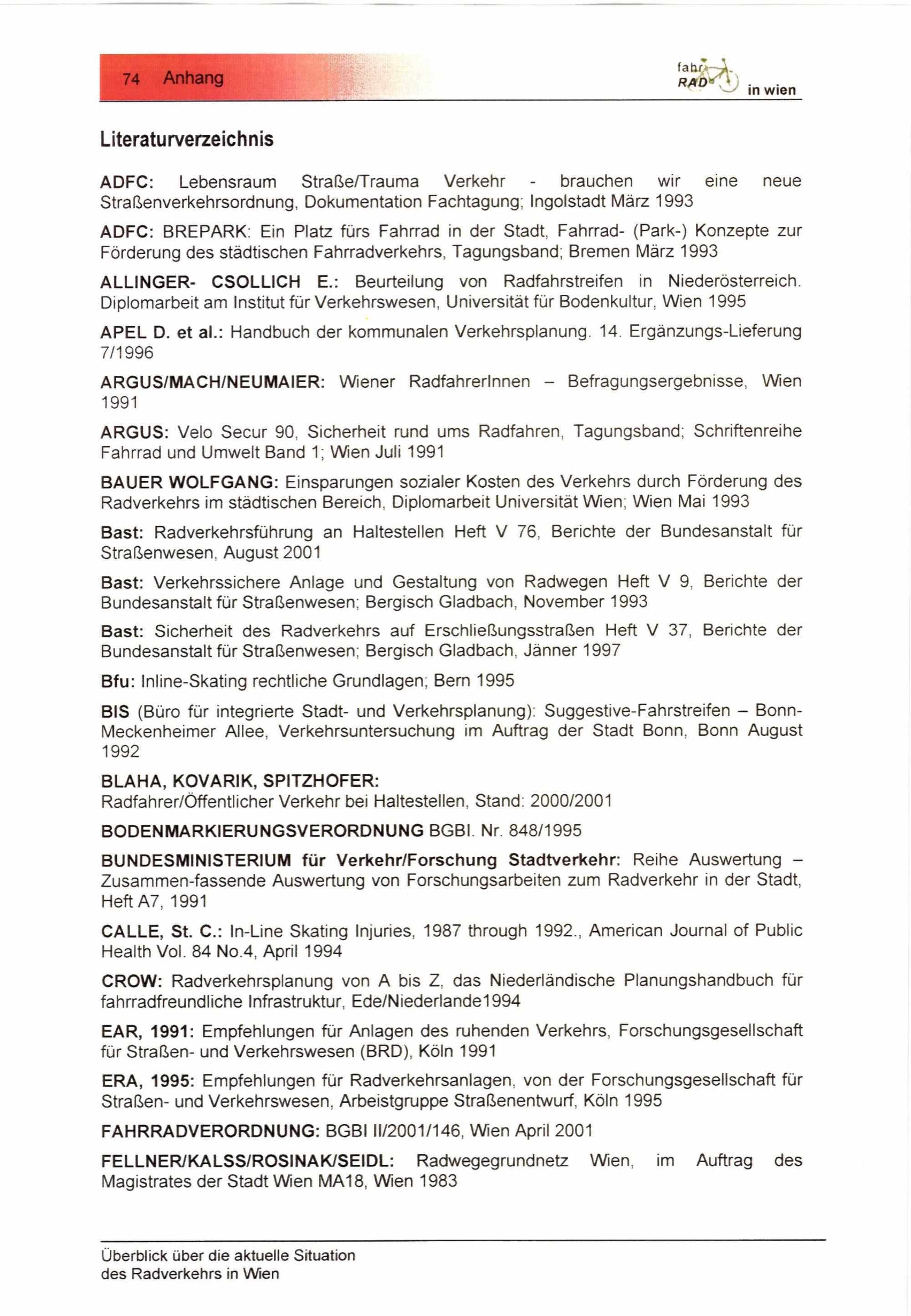 74 Anhang

fahr RAD in wien

Literaturverzeichnis

ADFC: Lebensraum Straße/Trauma Verkehr - brauchen wir eine neue Straßenverkehrsordnung, Dokumentation Fachtagung; Ingolstadt März 1993

ADFC: BREPARK: Ein Platz fürs Fahrrad in der Stadt, Fahrrad- (Park-) Konzepte zur Förderung des städtischen Fahrradverkehrs, Tagungsband; Bremen März 1993

ALLINGER- CSOLLICH E.: Beurteilung von Radfahrstreifen in Niederösterreich. Diplomarbeit am Institut für Verkehrswesen, Universität für Bodenkultur, Wien 1995

APEL D. et al.: Handbuch der kommunalen Verkehrsplanung. 14. Ergänzungs-Lieferung 7/1996

ARGUS/MACH/NEUMAIER: Wiener RadfahrerInnen – Befragungsergebnisse, Wien 1991

ARGUS: Velo Secur 90, Sicherheit rund ums Radfahren, Tagungsband; Schriftenreihe Fahrrad und Umwelt Band 1; Wien Juli 1991

BAUER WOLFGANG: Einsparungen sozialer Kosten des Verkehrs durch Förderung des Radverkehrs im städtischen Bereich, Diplomarbeit Universität Wien; Wien Mai 1993

Bast: Radverkehrsführung an Haltestellen Heft V 76, Berichte der Bundesanstalt für Straßenwesen, August 2001

Bast: Verkehrssichere Anlage und Gestaltung von Radwegen Heft V 9, Berichte der Bundesanstalt für Straßenwesen; Bergisch Gladbach, November 1993

Bast: Sicherheit des Radverkehrs auf Erschließungsstraßen Heft V 37, Berichte der Bundesanstalt für Straßenwesen; Bergisch Gladbach, Jänner 1997

Bfu: Inline-Skating rechtliche Grundlagen; Bern 1995

BIS (Büro für integrierte Stadt- und Verkehrsplanung): Suggestive-Fahrstreifen – Bonn-Meckenheimer Allee, Verkehrsuntersuchung im Auftrag der Stadt Bonn, Bonn August 1992

BLAHA, KOVARIK, SPITZHOFER:
Radfahrer/Öffentlicher Verkehr bei Haltestellen, Stand: 2000/2001

BODENMARKIERUNGSVERORDNUNG BGBl. Nr. 848/1995

BUNDESMINISTERIUM für Verkehr/Forschung Stadtverkehr: Reihe Auswertung – Zusammen-fassende Auswertung von Forschungsarbeiten zum Radverkehr in der Stadt, Heft A7, 1991

CALLE, St. C.: In-Line Skating Injuries, 1987 through 1992., American Journal of Public Health Vol. 84 No.4, April 1994

CROW: Radverkehrsplanung von A bis Z, das Niederländische Planungshandbuch für fahrradfreundliche Infrastruktur, Ede/Niederlande1994

EAR, 1991: Empfehlungen für Anlagen des ruhenden Verkehrs, Forschungsgesellschaft für Straßen- und Verkehrswesen (BRD), Köln 1991

ERA, 1995: Empfehlungen für Radverkehrsanlagen, von der Forschungsgesellschaft für Straßen- und Verkehrswesen, Arbeistgruppe Straßenentwurf, Köln 1995

FAHRRADVERORDNUNG: BGBl II/2001/146, Wien April 2001

FELLNER/KALSS/ROSINAK/SEIDL: Radwegegrundnetz Wien, im Auftrag des Magistrates der Stadt Wien MA18, Wien 1983

Überblick über die aktuelle Situation des Radverkehrs in Wien